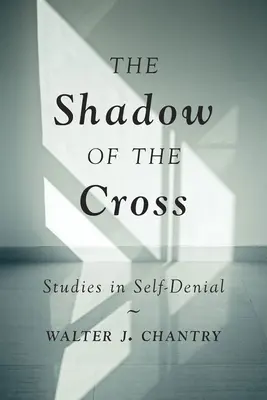 THE
Shadow
OF THE
Cross

Studies in Self-Denial

~

WALTER J. CHANTRY